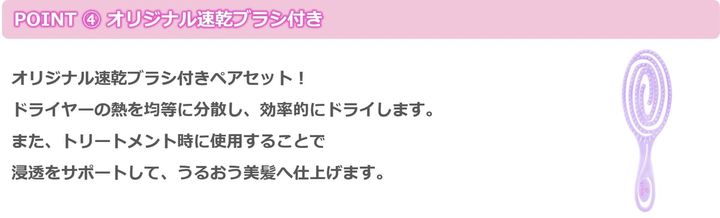 POINT ④ オリジナル速乾ブラシ付き

オリジナル速乾ブラシ付きペアセット！
ドライヤーの熱を均等に分散し、効率的にドライします。
また、トリートメント時に使用することで
浸透をサポートして、うるおう美髪へ仕上げます。